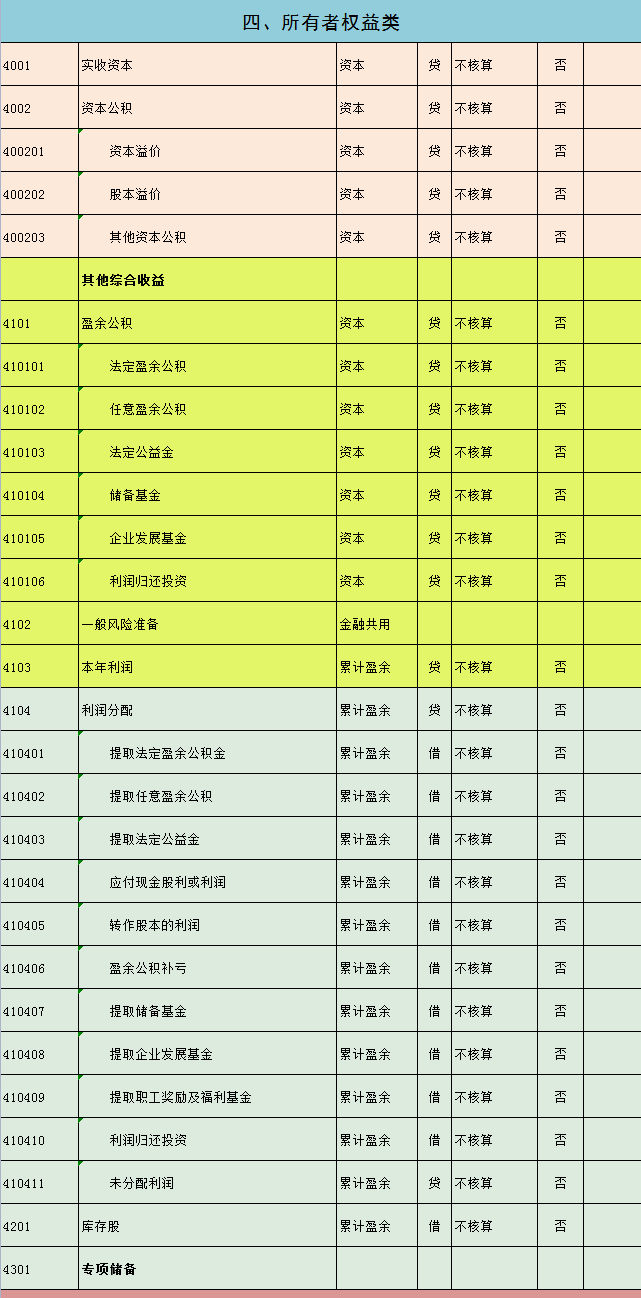 四、所有者权益类

| | | | | | | |
|---|---|---|---|---|---|---|
| 4001 | 实收资本 | 资本 | 贷 | 不核算 | 否 | |
| 4002 | 资本公积 | 资本 | 贷 | 不核算 | 否 | |
| 400201 | 资本溢价 | 资本 | 贷 | 不核算 | 否 | |
| 400202 | 股本溢价 | 资本 | 贷 | 不核算 | 否 | |
| 400203 | 其他资本公积 | 资本 | 贷 | 不核算 | 否 | |
| | 其他综合收益 | | | | | |
| 4101 | 盈余公积 | 资本 | 贷 | 不核算 | 否 | |
| 410101 | 法定盈余公积 | 资本 | 贷 | 不核算 | 否 | |
| 410102 | 任意盈余公积 | 资本 | 贷 | 不核算 | 否 | |
| 410103 | 法定公益金 | 资本 | 贷 | 不核算 | 否 | |
| 410104 | 储备基金 | 资本 | 贷 | 不核算 | 否 | |
| 410105 | 企业发展基金 | 资本 | 贷 | 不核算 | 否 | |
| 410106 | 利润归还投资 | 资本 | 贷 | 不核算 | 否 | |
| 4102 | 一般风险准备 | 金融共用 | | | | |
| 4103 | 本年利润 | 累计盈余 | 贷 | 不核算 | 否 | |
| 4104 | 利润分配 | 累计盈余 | 贷 | 不核算 | 否 | |
| 410401 | 提取法定盈余公积金 | 累计盈余 | 借 | 不核算 | 否 | |
| 410402 | 提取任意盈余公积 | 累计盈余 | 借 | 不核算 | 否 | |
| 410403 | 提取法定公益金 | 累计盈余 | 借 | 不核算 | 否 | |
| 410404 | 应付现金股利或利润 | 累计盈余 | 借 | 不核算 | 否 | |
| 410405 | 转作股本的利润 | 累计盈余 | 借 | 不核算 | 否 | |
| 410406 | 盈余公积补亏 | 累计盈余 | 借 | 不核算 | 否 | |
| 410407 | 提取储备基金 | 累计盈余 | 借 | 不核算 | 否 | |
| 410408 | 提取企业发展基金 | 累计盈余 | 借 | 不核算 | 否 | |
| 410409 | 提取职工奖励及福利基金 | 累计盈余 | 借 | 不核算 | 否 | |
| 410410 | 利润归还投资 | 累计盈余 | 借 | 不核算 | 否 | |
| 410411 | 未分配利润 | 累计盈余 | 贷 | 不核算 | 否 | |
| 4201 | 库存股 | 累计盈余 | 借 | 不核算 | 否 | |
| 4301 | 专项储备 | | | | | |